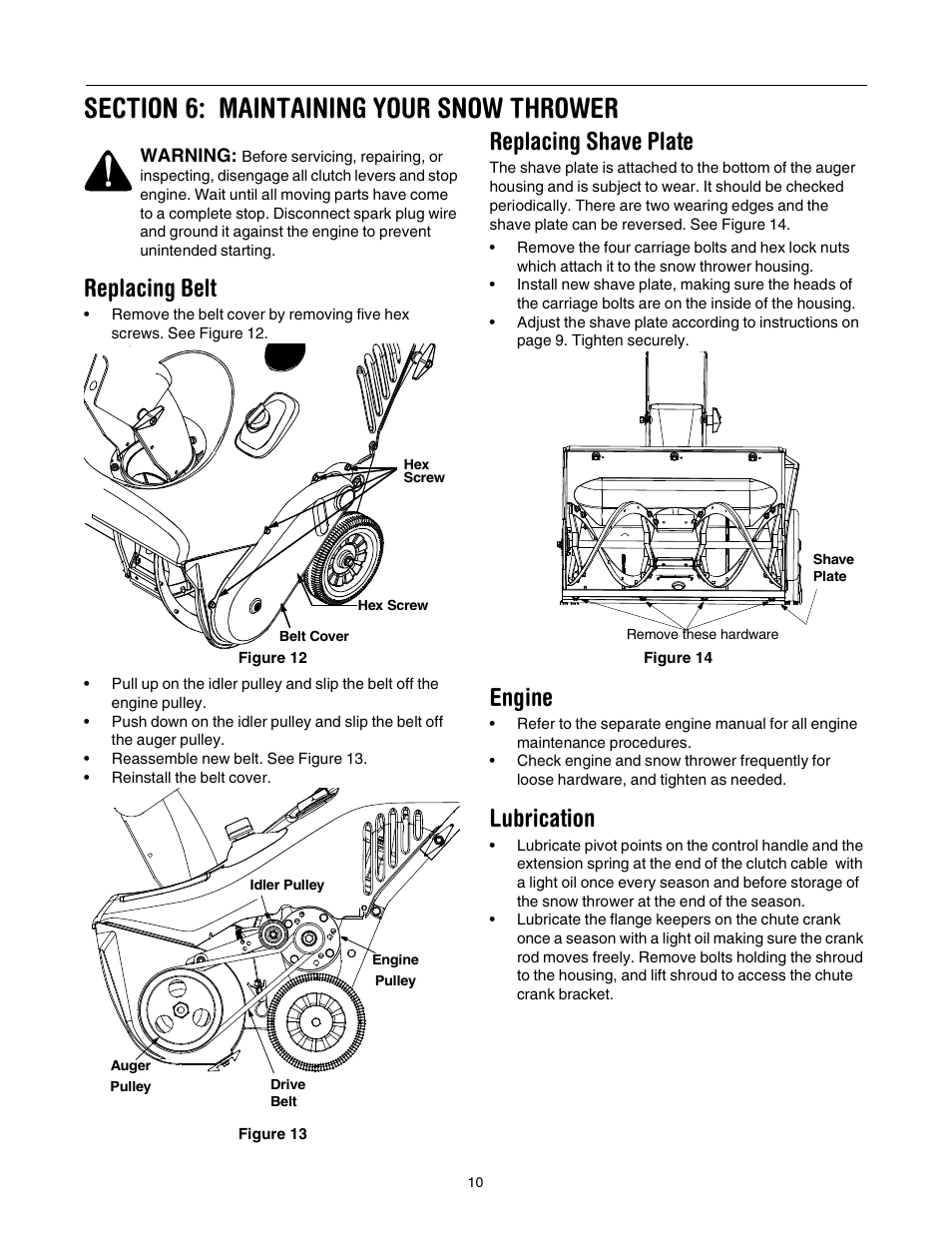 SECTION 6: MAINTAINING YOUR SNOW THROWER

WARNING: Before servicing, repairing, or inspecting, disengage all clutch levers and stop engine. Wait until all moving parts have come to a complete stop. Disconnect spark plug wire and ground it against the engine to prevent unintended starting.

Replacing Belt

• Remove the belt cover by removing five hex screws. See Figure 12.

Hex Screw

Hex Screw

Belt Cover

Figure 12

• Pull up on the idler pulley and slip the belt off the engine pulley.
• Push down on the idler pulley and slip the belt off the auger pulley.
• Reassemble new belt. See Figure 13.
• Reinstall the belt cover.

Idler Pulley

Engine Pulley

Auger Pulley

Drive Belt

Figure 13

Replacing Shave Plate

The shave plate is attached to the bottom of the auger housing and is subject to wear. It should be checked periodically. There are two wearing edges and the shave plate can be reversed. See Figure 14.

• Remove the four carriage bolts and hex lock nuts which attach it to the snow thrower housing.
• Install new shave plate, making sure the heads of the carriage bolts are on the inside of the housing.
• Adjust the shave plate according to instructions on page 9. Tighten securely.

Shave Plate

Remove these hardware

Figure 14

Engine

• Refer to the separate engine manual for all engine maintenance procedures.
• Check engine and snow thrower frequently for loose hardware, and tighten as needed.

Lubrication

• Lubricate pivot points on the control handle and the extension spring at the end of the clutch cable with a light oil once every season and before storage of the snow thrower at the end of the season.
• Lubricate the flange keepers on the chute crank once a season with a light oil making sure the crank rod moves freely. Remove bolts holding the shroud to the housing, and lift shroud to access the chute crank bracket.

10